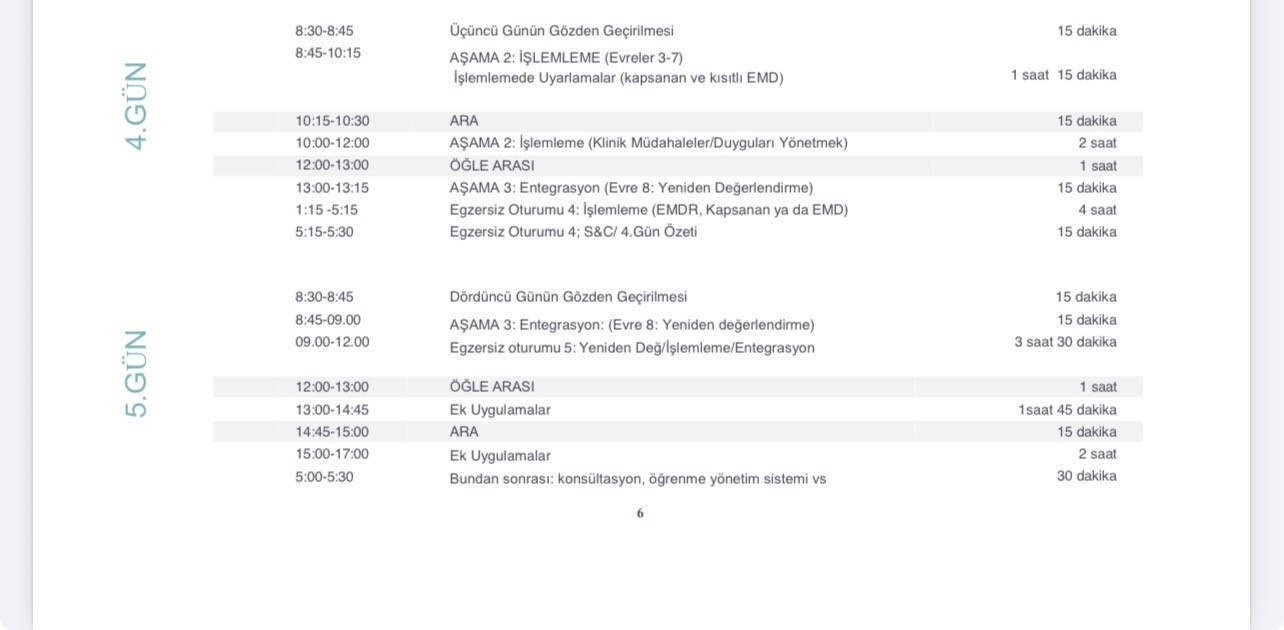 4.GÜN

| | | |
|---|---|---|
| 8:30-8:45 | Üçüncü Günün Gözden Geçirilmesi | 15 dakika |
| 8:45-10:15 | AŞAMA 2: İŞLEMLEME (Evreler 3-7) İşlemlemede Uyarlamalar (kapsanan ve kısıtlı EMD) | 1 saat 15 dakika |
| 10:15-10:30 | ARA | 15 dakika |
| 10:00-12:00 | AŞAMA 2: İşlemleme (Klinik Müdahaleler/Duyguları Yönetmek) | 2 saat |
| 12:00-13:00 | ÖĞLE ARASI | 1 saat |
| 13:00-13:15 | AŞAMA 3: Entegrasyon (Evre 8: Yeniden Değerlendirme) | 15 dakika |
| 1:15 -5:15 | Egzersiz Oturumu 4: İşlemleme (EMDR, Kapsanan ya da EMD) | 4 saat |
| 5:15-5:30 | Egzersiz Oturumu 4; S&C/ 4.Gün Özeti | 15 dakika |

5.GÜN

| | | |
|---|---|---|
| 8:30-8:45 | Dördüncü Günün Gözden Geçirilmesi | 15 dakika |
| 8:45-09.00 | AŞAMA 3: Entegrasyon: (Evre 8: Yeniden değerlendirme) | 15 dakika |
| 09.00-12.00 | Egzersiz oturumu 5: Yeniden Değ/İşlemleme/Entegrasyon | 3 saat 30 dakika |
| 12:00-13:00 | ÖĞLE ARASI | 1 saat |
| 13:00-14:45 | Ek Uygulamalar | 1saat 45 dakika |
| 14:45-15:00 | ARA | 15 dakika |
| 15:00-17:00 | Ek Uygulamalar | 2 saat |
| 5:00-5:30 | Bundan sonrası: konsültasyon, öğrenme yönetim sistemi vs | 30 dakika |

6